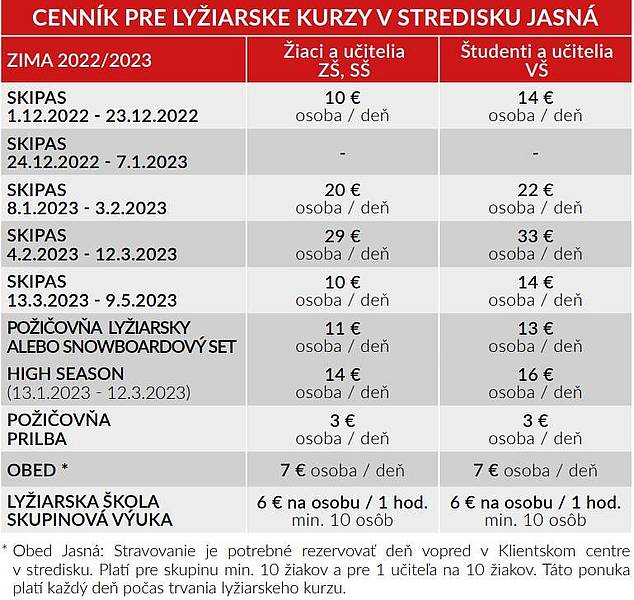 CENNÍK PRE LYŽIARSKE KURZY V STREDISKU JASNÁ

| ZIMA 2022/2023 | Žiaci a učitelia ZŠ, SŠ | Študenti a učitelia VŠ |
|---|---|---|
| SKIPAS 1.12.2022 - 23.12.2022 | 10 € osoba / deň | 14 € osoba / deň |
| SKIPAS 24.12.2022 - 7.1.2023 | - | - |
| SKIPAS 8.1.2023 - 3.2.2023 | 20 € osoba / deň | 22 € osoba / deň |
| SKIPAS 4.2.2023 - 12.3.2023 | 29 € osoba / deň | 33 € osoba / deň |
| SKIPAS 13.3.2023 - 9.5.2023 | 10 € osoba / deň | 14 € osoba / deň |
| POŽIČOVŇA LYŽIARSKY ALEBO SNOWBOARDOVÝ SET | 11 € osoba / deň | 13 € osoba / deň |
| HIGH SEASON (13.1.2023 - 12.3.2023) | 14 € osoba / deň | 16 € osoba / deň |
| POŽIČOVŇA PRILBA | 3 € osoba / deň | 3 € osoba / deň |
| OBED * | 7 € osoba / deň | 7 € osoba / deň |
| LYŽIARSKA ŠKOLA SKUPINOVÁ VÝUKA | 6 € na osobu / 1 hod. min. 10 osôb | 6 € na osobu / 1 hod. min. 10 osôb |

* Obed Jasná: Stravovanie je potrebné rezervovať deň vopred v Klientskom centre v stredisku. Platí pre skupinu min. 10 žiakov a pre 1 učiteľa na 10 žiakov. Táto ponuka platí každý deň počas trvania lyžiarskeho kurzu.